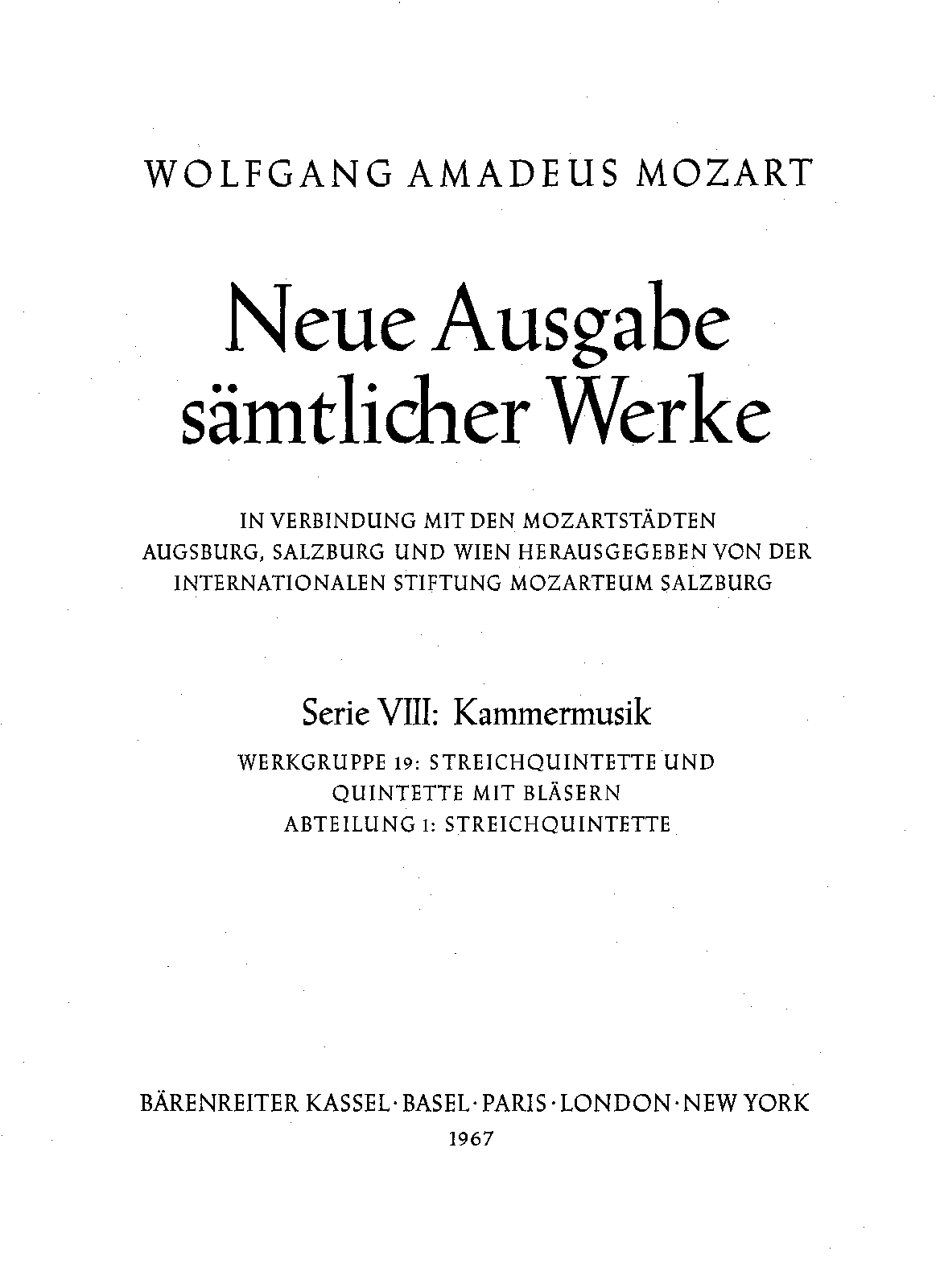 WOLFGANG AMADEUS MOZART

Neue Ausgabe sämtlicher Werke

IN VERBINDUNG MIT DEN MOZARTSTÄDTEN AUGSBURG, SALZBURG UND WIEN HERAUSGEGEBEN VON DER INTERNATIONALEN STIFTUNG MOZARTEUM SALZBURG

Serie VIII: Kammermusik

WERKGRUPPE 19: STREICHQUINTETTE UND QUINTETTE MIT BLÄSERN
ABTEILUNG 1: STREICHQUINTETTE

BÄRENREITER KASSEL · BASEL · PARIS · LONDON · NEW YORK
1967